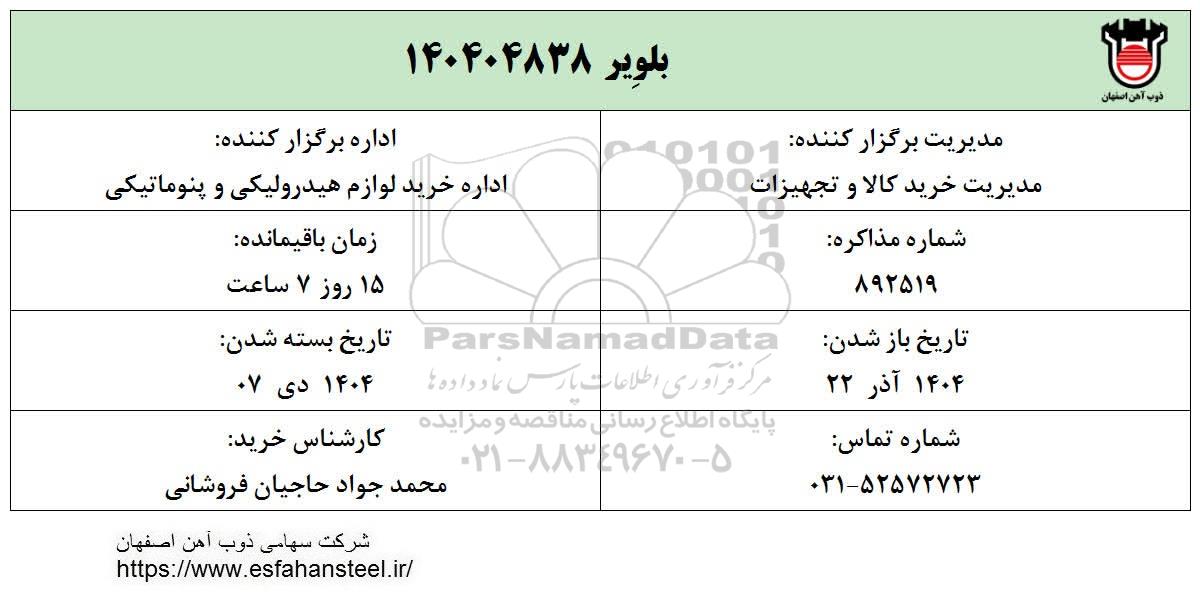 ذوب آهن اصفهان

بلوِیر ۱۴۰۴۰۴۸۳۸

مدیریت برگزار کننده:
مدیریت خرید کالا و تجهیزات

اداره برگزار کننده:
اداره خرید لوازم هیدرولیکی و پنوماتیکی

شماره مذاکره:
۸۹۲۵۱۹

زمان باقیمانده:
۱۵ روز ۷ ساعت

تاریخ باز شدن:
۱۴۰۴ آذر ۲۲

تاریخ بسته شدن:
۱۴۰۴ دی ۰۷

شماره تماس:
۰۳۱-۵۲۵۷۲۷۲۳

کارشناس خرید:
محمد جواد حاجیان فروشانی

شرکت سهامی ذوب آهن اصفهان
https://www.esfahansteel.ir/

ParsNamadData
مرکز فرآوری اطلاعات پارس نماد داده ها
پایگاه اطلاع رسانی مناقصه و مزایده
۰۲۱-۸۸۳۴۹۶۷۰-۵